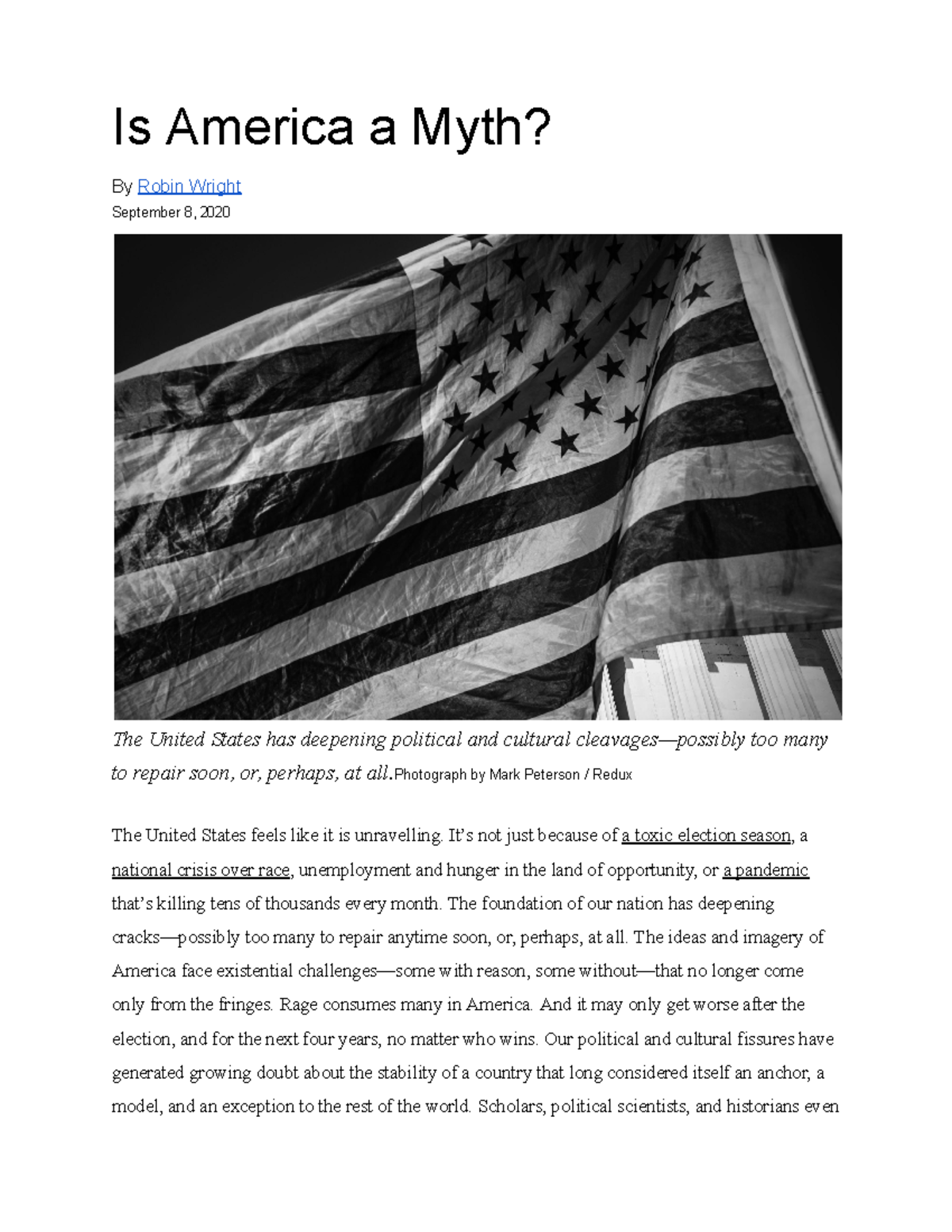 Is America a Myth?

By Robin Wright

September 8, 2020

The United States has deepening political and cultural cleavages—possibly too many to repair soon, or, perhaps, at all.Photograph by Mark Peterson / Redux

The United States feels like it is unravelling. It's not just because of a toxic election season, a national crisis over race, unemployment and hunger in the land of opportunity, or a pandemic that's killing tens of thousands every month. The foundation of our nation has deepening cracks—possibly too many to repair anytime soon, or, perhaps, at all. The ideas and imagery of America face existential challenges—some with reason, some without—that no longer come only from the fringes. Rage consumes many in America. And it may only get worse after the election, and for the next four years, no matter who wins. Our political and cultural fissures have generated growing doubt about the stability of a country that long considered itself an anchor, a model, and an exception to the rest of the world. Scholars, political scientists, and historians even